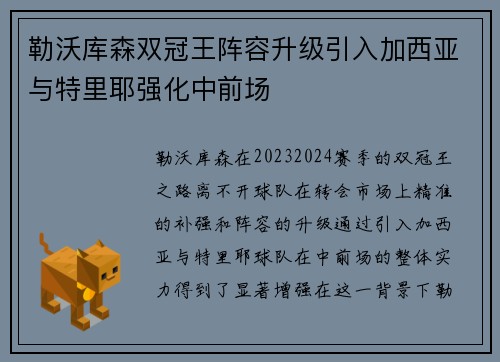 勒沃库森双冠王阵容升级引入加西亚与特里耶强化中前场

勒沃库森在20232024赛季的双冠王之路离不开球队在转会市场上精准的补强和阵容的升级通过引入加西亚与特里耶球队在中前场的整体实力得到了显著增强在这一背景下勒